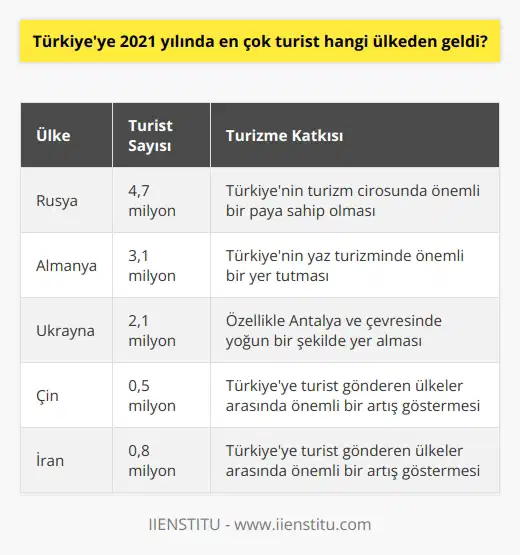 Türkiye'ye 2021 yılında en çok turist hangi ülkeden geldi?

| Ülke | Turist Sayısı | Turizme Katkısı |
|---|---|---|
| Rusya | 4,7 milyon | Türkiye'nin turizm cirosunda önemli bir paya sahip olması |
| Almanya | 3,1 milyon | Türkiye'nin yaz turizminde önemli bir yer tutması |
| Ukrayna | 2,1 milyon | Özellikle Antalya ve çevresinde yoğun bir şekilde yer alması |
| Çin | 0,5 milyon | Türkiye'ye turist gönderen ülkeler arasında önemli bir artış göstermesi |
| İran | 0,8 milyon | Türkiye'ye turist gönderen ülkeler arasında önemli bir artış göstermesi |

IIENSTITU - www.iienstitu.com